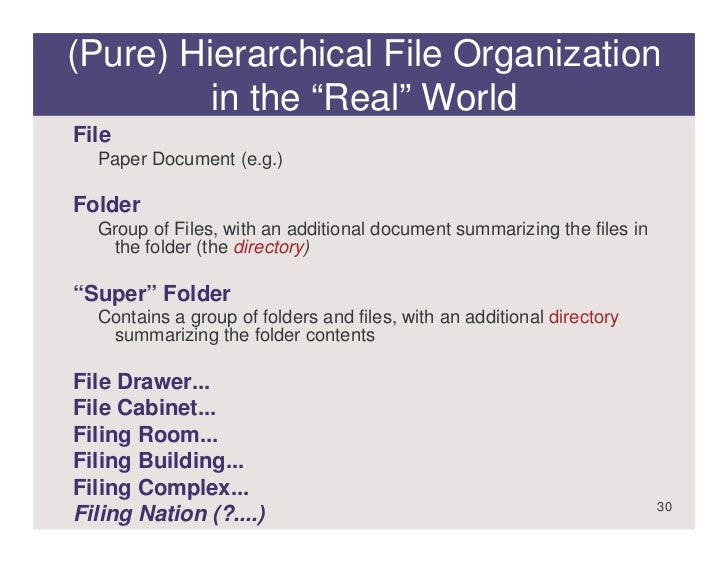 (Pure) Hierarchical File Organization in the "Real" World

File

Paper Document (e.g.)

Folder

Group of Files, with an additional document summarizing the files in the folder (the directory)

"Super" Folder

Contains a group of folders and files, with an additional directory summarizing the folder contents

File Drawer...
File Cabinet...
Filing Room...
Filing Building...
Filing Complex...
Filing Nation (?....)

30